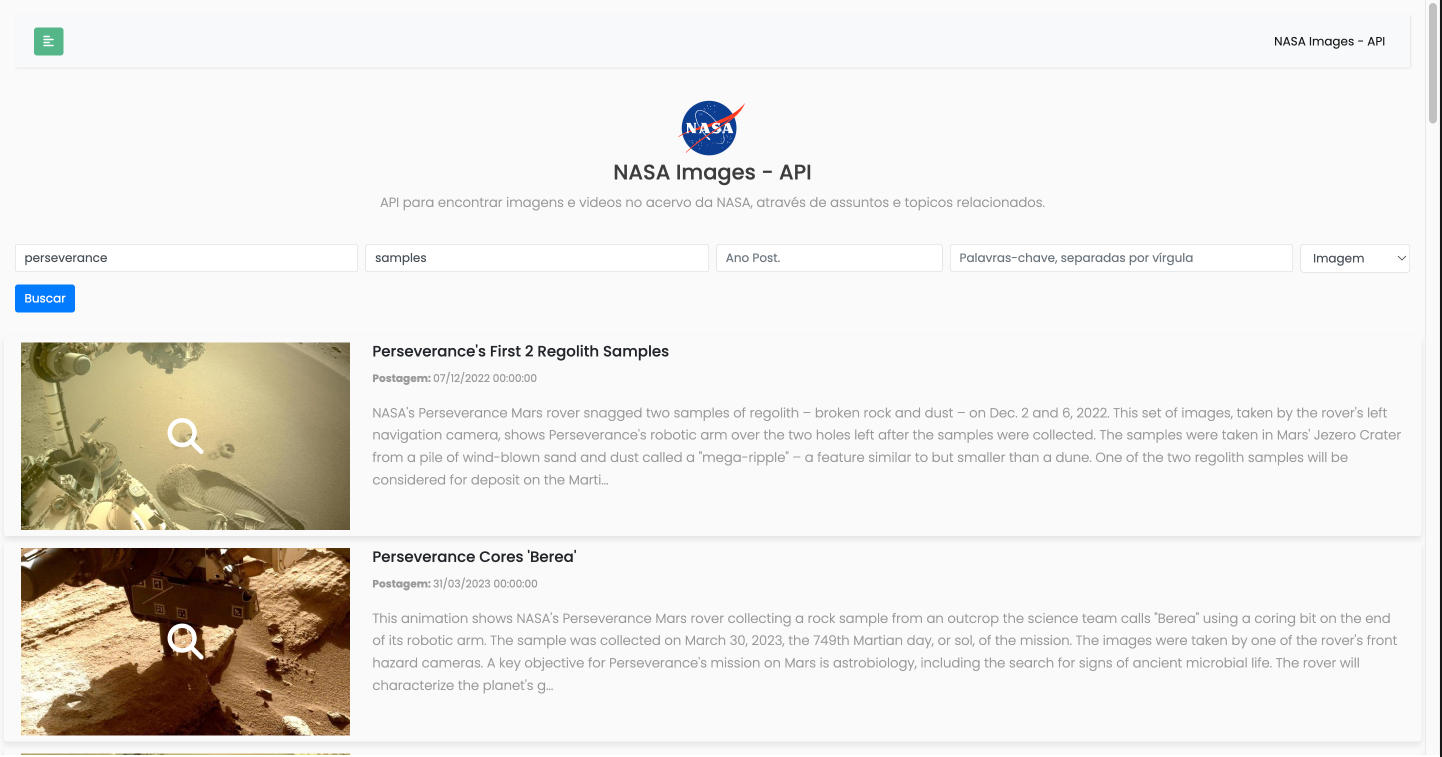 NASA Images - API

NASA

NASA Images - API

API para encontrar imagens e videos no acervo da NASA, através de assuntos e topicos relacionados.

perseverance

samples

Ano Post.

Palavras-chave, separadas por vírgula

Imagem

Buscar

Perseverance's First 2 Regolith Samples

Postagem: 07/12/2022 00:00:00

NASA's Perseverance Mars rover snagged two samples of regolith – broken rock and dust – on Dec. 2 and 6, 2022. This set of images, taken by the rover's left navigation camera, shows Perseverance's robotic arm over the two holes left after the samples were collected. The samples were taken in Mars' Jezero Crater from a pile of wind-blown sand and dust called a "mega-ripple" – a feature similar to but smaller than a dune. One of the two regolith samples will be considered for deposit on the Marti...

Perseverance Cores 'Berea'

Postagem: 31/03/2023 00:00:00

This animation shows NASA's Perseverance Mars rover collecting a rock sample from an outcrop the science team calls "Berea" using a coring bit on the end of its robotic arm. The sample was collected on March 30, 2023, the 749th Martian day, or sol, of the mission. The images were taken by one of the rover's front hazard cameras. A key objective for Perseverance's mission on Mars is astrobiology, including the search for signs of ancient microbial life. The rover will characterize the planet's g...